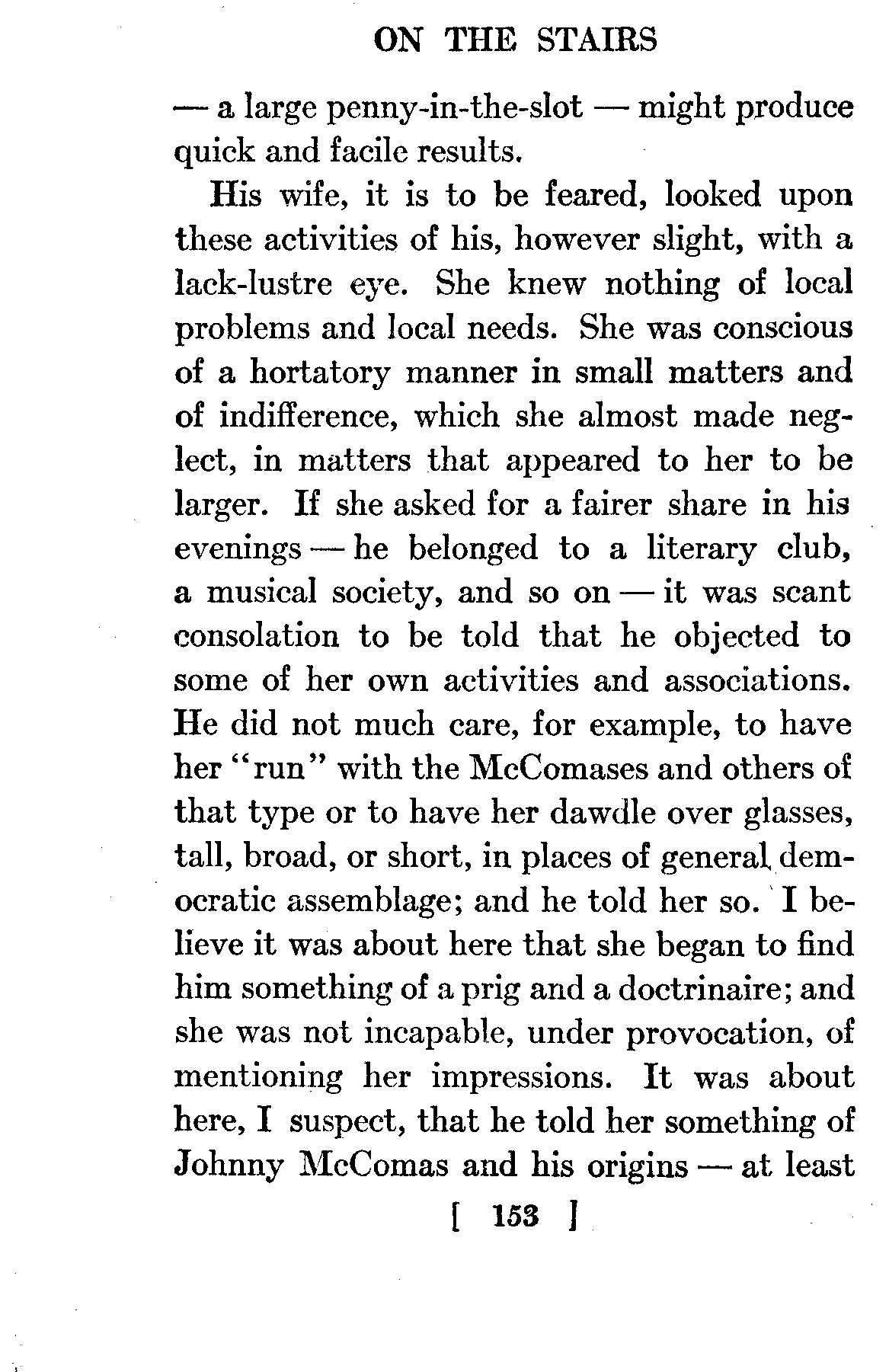 ON THE STAIRS

— a large penny-in-the-slot — might produce quick and facile results.

His wife, it is to be feared, looked upon these activities of his, however slight, with a lack-lustre eye. She knew nothing of local problems and local needs. She was conscious of a hortatory manner in small matters and of indifference, which she almost made neglect, in matters that appeared to her to be larger. If she asked for a fairer share in his evenings — he belonged to a literary club, a musical society, and so on — it was scant consolation to be told that he objected to some of her own activities and associations. He did not much care, for example, to have her "run" with the McComases and others of that type or to have her dawdle over glasses, tall, broad, or short, in places of general democratic assemblage; and he told her so. I believe it was about here that she began to find him something of a prig and a doctrinaire; and she was not incapable, under provocation, of mentioning her impressions. It was about here, I suspect, that he told her something of Johnny McComas and his origins — at least

[ 153 ]